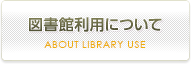 図書館利用について

ABOUT LIBRARY USE